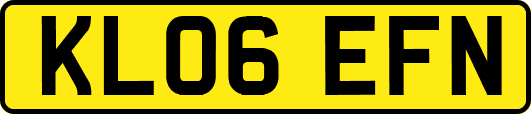 KL06 EFN